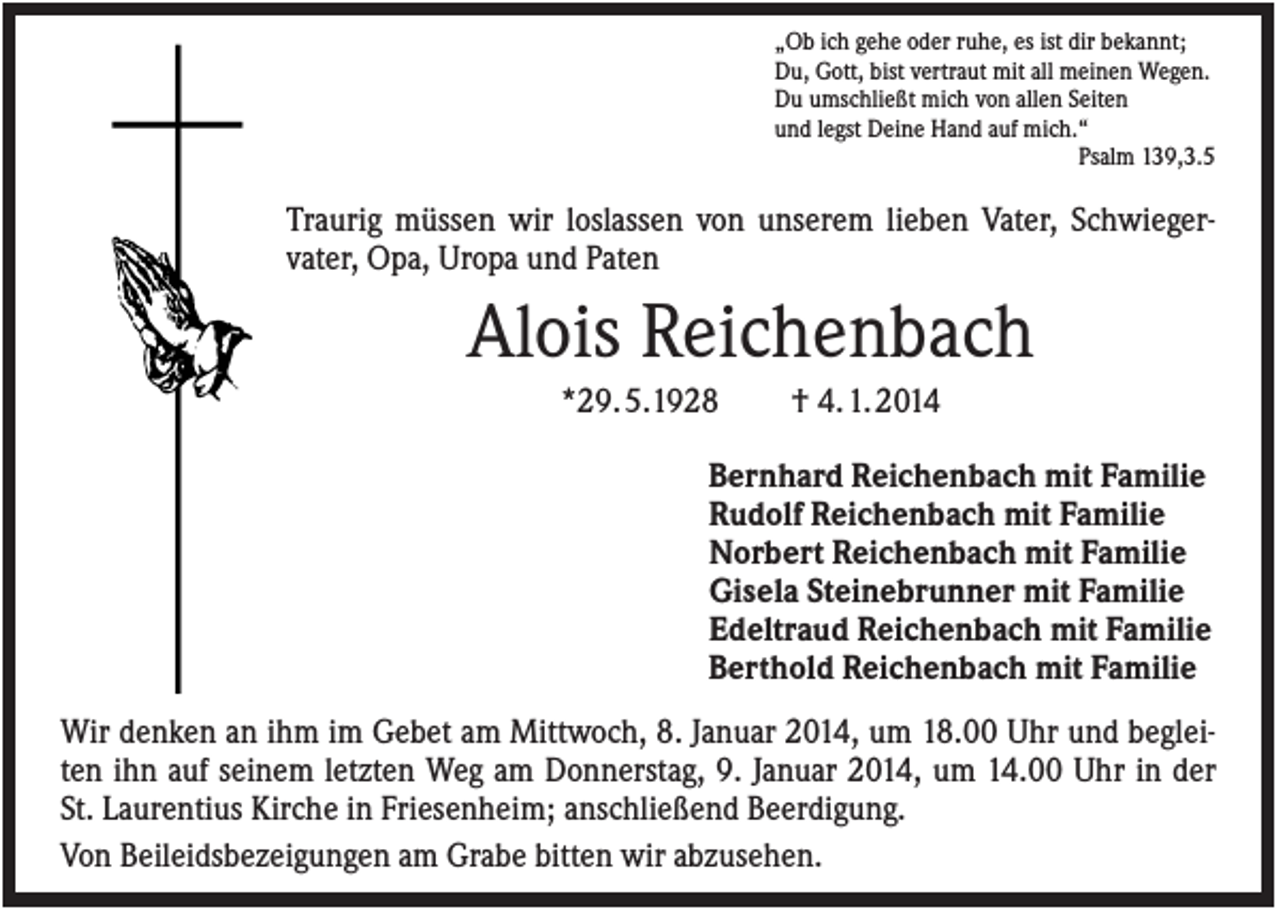 „Ob ich gehe oder ruhe, es ist dir bekannt;
Du, Gott, bist vertraut mit all meinen Wegen.
Du umschließt mich von allen Seiten
und legst Deine Hand auf mich.“
Psalm 139,3.5

Traurig müssen wir loslassen von unserem lieben Vater, Schwiegervater, Opa, Uropa und Paten

Alois Reichenbach

*29.5.1928 † 4.1.2014

Bernhard Reichenbach mit Familie
Rudolf Reichenbach mit Familie
Norbert Reichenbach mit Familie
Gisela Steinebrunner mit Familie
Edeltraud Reichenbach mit Familie
Berthold Reichenbach mit Familie

Wir denken an ihm im Gebet am Mittwoch, 8. Januar 2014, um 18.00 Uhr und begleiten ihn auf seinem letzten Weg am Donnerstag, 9. Januar 2014, um 14.00 Uhr in der St. Laurentius Kirche in Friesenheim; anschließend Beerdigung.

Von Beileidsbezeigungen am Grabe bitten wir abzusehen.